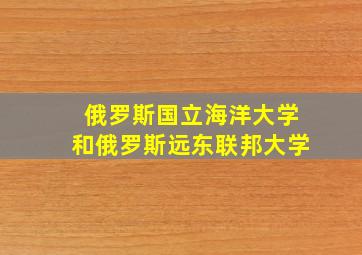 俄罗斯国立海洋大学
和俄罗斯远东联邦大学